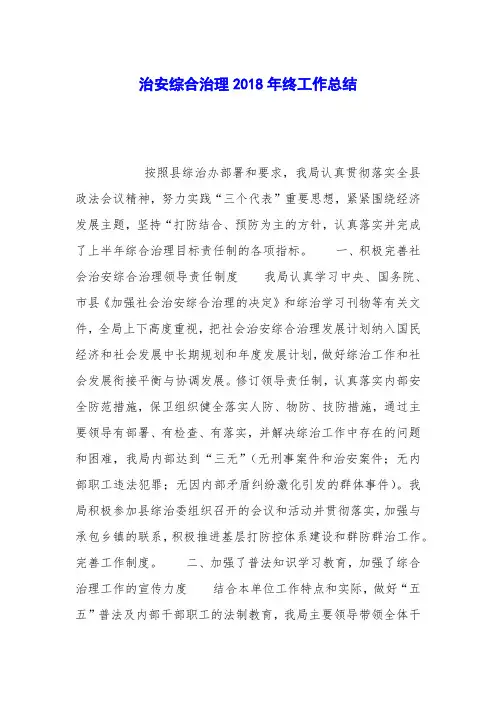 治安综合治理2018年终工作总结

按照县综治办部署和要求，我局认真贯彻落实全县政法会议精神，努力实践“三个代表”重要思想，紧紧围绕经济发展主题，坚持“打防结合、预防为主的方针，认真落实并完成了上半年综合治理目标责任制的各项指标。　　一、积极完善社会治安综合治理领导责任制度　　我局认真学习中央、国务院、市县《加强社会治安综合治理的决定》和综治学习刊物等有关文件，全局上下高度重视，把社会治安综合治理发展计划纳入国民经济和社会发展中长期规划和年度发展计划，做好综治工作和社会发展衔接平衡与协调发展。修订领导责任制，认真落实内部安全防范措施，保卫组织健全落实人防、物防、技防措施，通过主要领导有部署、有检查、有落实，并解决综治工作中存在的问题和困难，我局内部达到“三无”（无刑事案件和治安案件；无内部职工违法犯罪；无因内部矛盾纠纷激化引发的群体事件）。我局积极参加县综治委组织召开的会议和活动并贯彻落实，加强与承包乡镇的联系，积极推进基层打防控体系建设和群防群治工作。完善工作制度。　　二、加强了普法知识学习教育，加强了综合治理工作的宣传力度　　结合本单位工作特点和实际，做好“五五”普法及内部干部职工的法制教育，我局主要领导带领全体干